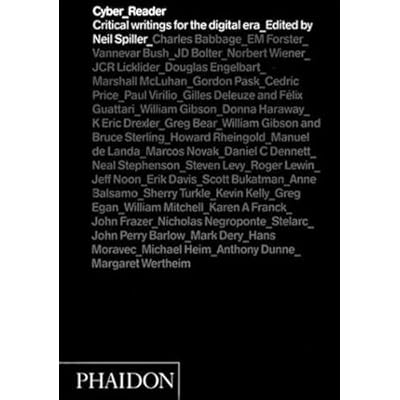 Cyber_Reader

Critical writings for the digital era_Edited by Neil Spiller_Charles Babbage_EM Forster_Vannevar Bush_JD Bolter_Norbert Wiener_JCR Licklider_Douglas Engelbart_Marshall McLuhan_Gordon Pask_Cedric Price_Paul Virilio_Gilles Deleuze and Félix Guattari_William Gibson_Donna Haraway_K Eric Drexler_Greg Bear_William Gibson and Bruce Sterling_Howard Rheingold_Manuel de Landa_Marcos Novak_Daniel C Dennett_Neal Stephenson_Steven Levy_Roger Lewin_Jeff Noon_Erik Davis_Scott Bukatman_Anne Balsamo_Sherry Turkle_Kevin Kelly_Greg Egan_William Mitchell_Karen A Franck_John Frazer_Nicholas Negroponte_Stelarc_John Perry Barlow_Mark Dery_Hans Moravec_Michael Heim_Anthony Dunne_Margaret Wertheim

PHAIDON